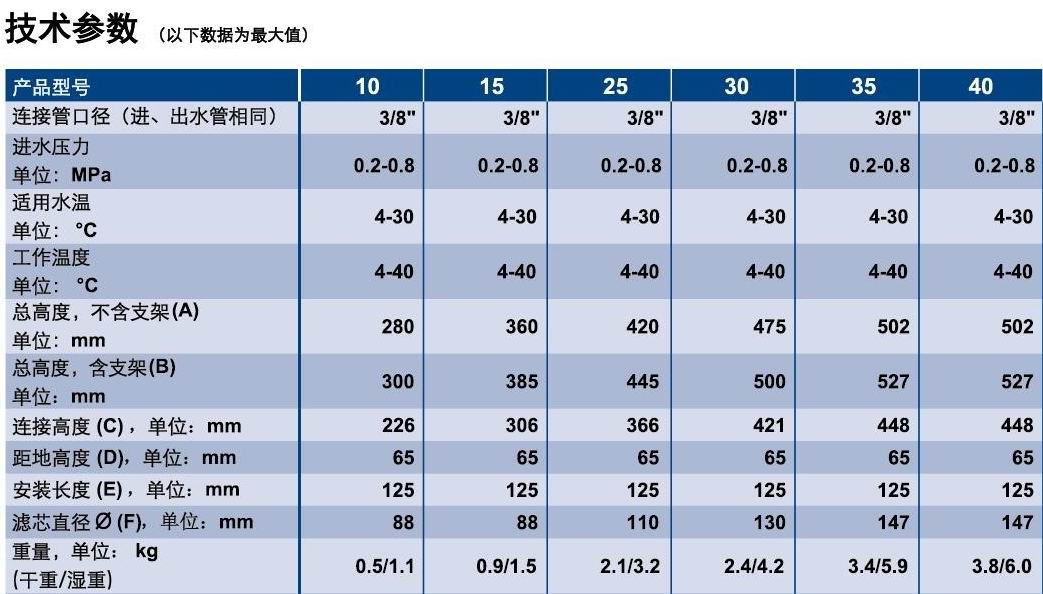 技术参数 （以下数据为最大值）

| 产品型号 | 10 | 15 | 25 | 30 | 35 | 40 |
|---|---|---|---|---|---|---|
| 连接管口径（进、出水管相同） | 3/8" | 3/8" | 3/8" | 3/8" | 3/8" | 3/8" |
| 进水压力 单位：MPa | 0.2-0.8 | 0.2-0.8 | 0.2-0.8 | 0.2-0.8 | 0.2-0.8 | 0.2-0.8 |
| 适用水温 单位：°C | 4-30 | 4-30 | 4-30 | 4-30 | 4-30 | 4-30 |
| 工作温度 单位：°C | 4-40 | 4-40 | 4-40 | 4-40 | 4-40 | 4-40 |
| 总高度，不含支架(A) 单位：mm | 280 | 360 | 420 | 475 | 502 | 502 |
| 总高度，含支架(B) 单位：mm | 300 | 385 | 445 | 500 | 527 | 527 |
| 连接高度(C)，单位：mm | 226 | 306 | 366 | 421 | 448 | 448 |
| 距地高度(D)，单位：mm | 65 | 65 | 65 | 65 | 65 | 65 |
| 安装长度(E)，单位：mm | 125 | 125 | 125 | 125 | 125 | 125 |
| 滤芯直径Ø(F)，单位：mm | 88 | 88 | 110 | 130 | 147 | 147 |
| 重量，单位：kg (干重/湿重) | 0.5/1.1 | 0.9/1.5 | 2.1/3.2 | 2.4/4.2 | 3.4/5.9 | 3.8/6.0 |